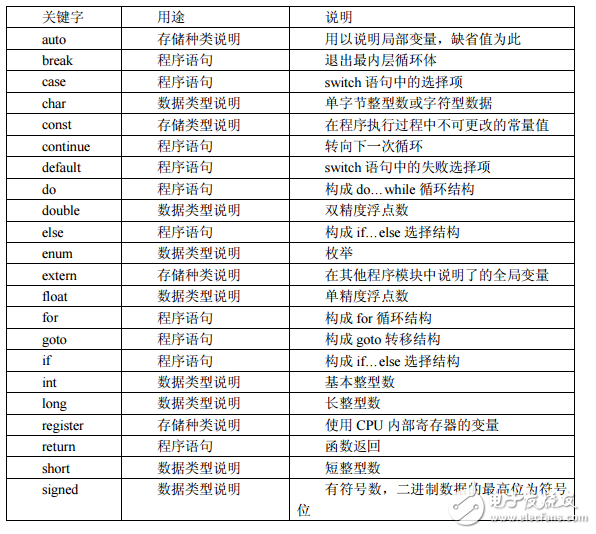 | 关键字 | 用途 | 说明 |
|---|---|---|
| auto | 存储种类说明 | 用以说明局部变量，缺省值为此 |
| break | 程序语句 | 退出最内层循环体 |
| case | 程序语句 | switch 语句中的选择项 |
| char | 数据类型说明 | 单字节整型数或字符型数据 |
| const | 存储类型说明 | 在程序执行过程中不可更改的常量值 |
| continue | 程序语句 | 转向下一次循环 |
| default | 程序语句 | switch 语句中的失败选择项 |
| do | 程序语句 | 构成 do…while 循环结构 |
| double | 数据类型说明 | 双精度浮点数 |
| else | 程序语句 | 构成 if…else 选择结构 |
| enum | 数据类型说明 | 枚举 |
| extern | 存储种类说明 | 在其他程序模块中说明了的全局变量 |
| float | 数据类型说明 | 单精度浮点数 |
| for | 程序语句 | 构成 for 循环结构 |
| goto | 程序语句 | 构成 goto 转移结构 |
| if | 程序语句 | 构成 if…else 选择结构 |
| int | 数据类型说明 | 基本整型数 |
| long | 数据类型说明 | 长整型数 |
| register | 存储种类说明 | 使用 CPU 内部寄存器的变量 |
| return | 程序语句 | 函数返回 |
| short | 数据类型说明 | 短整型数 |
| signed | 数据类型说明 | 有符号数，二进制数据的最高位为符号位 |

电子发烧友 www.elecfans.com